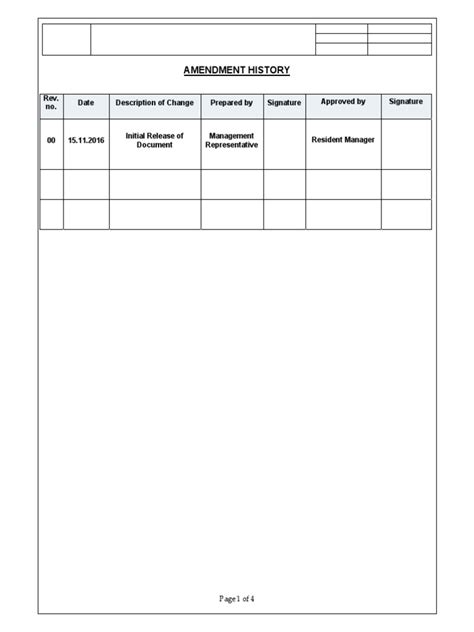 AMENDMENT HISTORY

| Rev. no. | Date | Description of Change | Prepared by | Signature | Approved by | Signature |
|---|---|---|---|---|---|---|
| 00 | 15.11.2016 | Initial Release of Document | Management Representative | | Resident Manager | |
| | | | | | | |
| | | | | | | |

Page 1 of 4